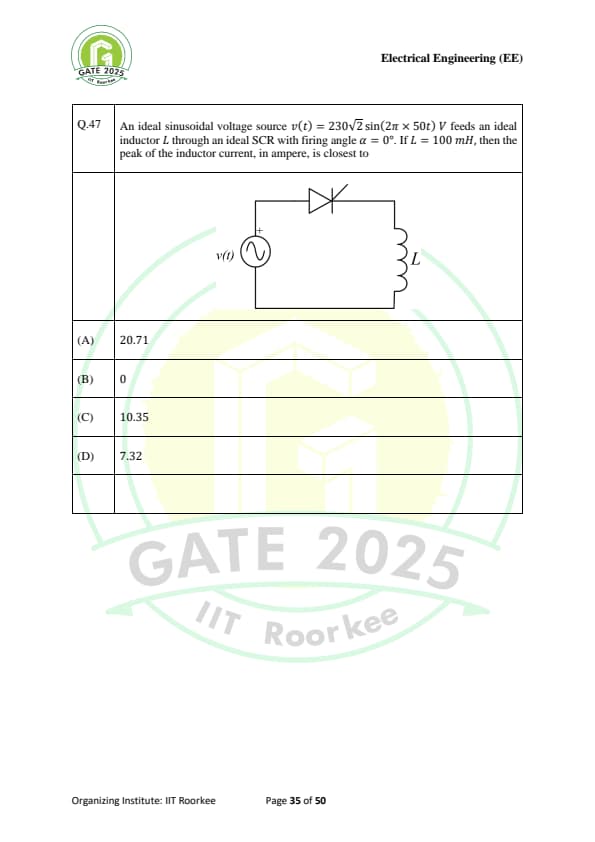 GATE 2025
IIT Roorkee

Electrical Engineering (EE)

| Q.47 | An ideal sinusoidal voltage source $v(t) = 230\sqrt{2}\sin(2\pi \times 50t)\ V$ feeds an ideal inductor $L$ through an ideal SCR with firing angle $\alpha = 0°$. If $L = 100\ mH$, then the peak of the inductor current, in ampere, is closest to |
|---|---|
| | + $v(t)$ $L$ |
| (A) | 20.71 |
| (B) | 0 |
| (C) | 10.35 |
| (D) | 7.32 |
| | |

GATE 2025
IIT Roorkee

Organizing Institute: IIT Roorkee Page 35 of 50